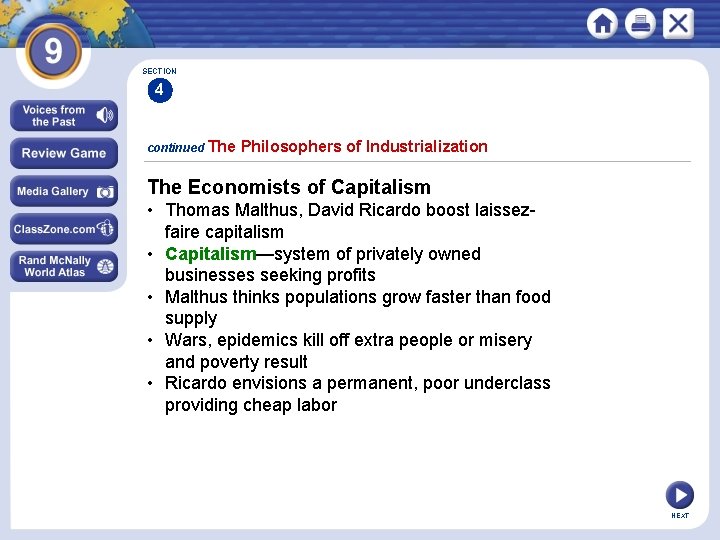 9

Voices from the Past

Review Game

Media Gallery

ClassZone.com

Rand McNally World Atlas

SECTION 4

continued The Philosophers of Industrialization

The Economists of Capitalism

• Thomas Malthus, David Ricardo boost laissez-faire capitalism
• Capitalism—system of privately owned businesses seeking profits
• Malthus thinks populations grow faster than food supply
• Wars, epidemics kill off extra people or misery and poverty result
• Ricardo envisions a permanent, poor underclass providing cheap labor

NEXT